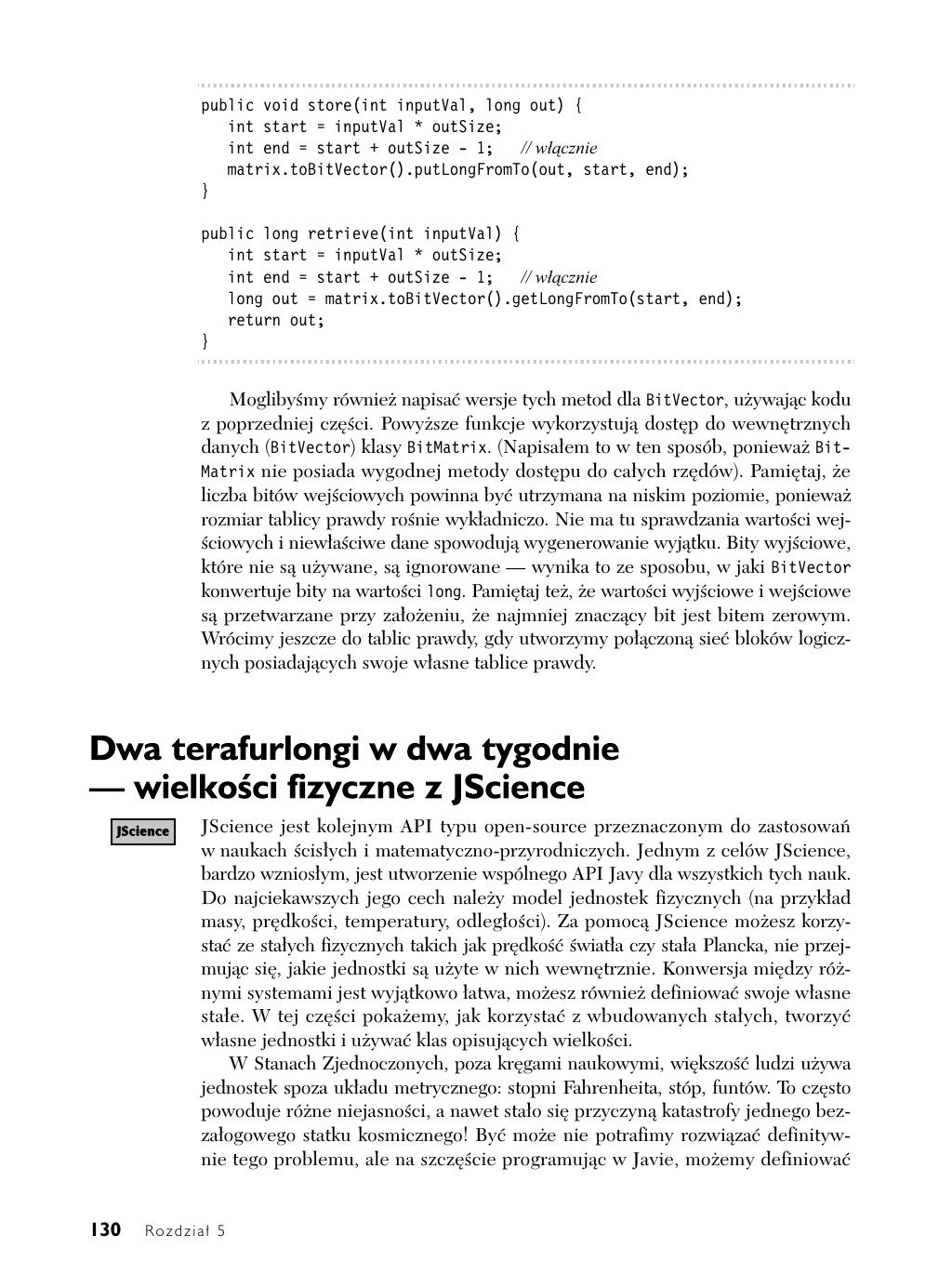 public void store(int inputVal, long out) {
    int start = inputVal * outSize;
    int end = start + outSize - 1;    // włącznie
    matrix.toBitVector().putLongFromTo(out, start, end);
}

public long retrieve(int inputVal) {
    int start = inputVal * outSize;
    int end = start + outSize - 1;    // włącznie
    long out = matrix.toBitVector().getLongFromTo(start, end);
    return out;
}

Moglibyśmy również napisać wersje tych metod dla BitVector, używając kodu z poprzedniej części. Powyższe funkcje wykorzystują dostęp do wewnętrznych danych (BitVector) klasy BitMatrix. (Napisałem to w ten sposób, ponieważ BitMatrix nie posiada wygodnej metody dostępu do całych rzędów). Pamiętaj, że liczba bitów wejściowych powinna być utrzymana na niskim poziomie, ponieważ rozmiar tablicy prawdy rośnie wykładniczo. Nie ma tu sprawdzania wartości wejściowych i niewłaściwe dane spowodują wygenerowanie wyjątku. Bity wyjściowe, które nie są używane, są ignorowane — wynika to ze sposobu, w jaki BitVector konwertuje bity na wartości long. Pamiętaj też, że wartości wyjściowe i wejściowe są przetwarzane przy założeniu, że najmniej znaczący bit jest bitem zerowym. Wrócimy jeszcze do tablic prawdy, gdy utworzymy połączoną sieć bloków logicznych posiadających swoje własne tablice prawdy.

Dwa terafurlongi w dwa tygodnie — wielkości fizyczne z JScience

JScience

JScience jest kolejnym API typu open-source przeznaczonym do zastosowań w naukach ścisłych i matematyczno-przyrodniczych. Jednym z celów JScience, bardzo wzniosłym, jest utworzenie wspólnego API Javy dla wszystkich tych nauk. Do najciekawszych jego cech należy model jednostek fizycznych (na przykład masy, prędkości, temperatury, odległości). Za pomocą JScience możesz korzystać ze stałych fizycznych takich jak prędkość światła czy stała Plancka, nie przejmując się, jakie jednostki są użyte w nich wewnętrznie. Konwersja między różnymi systemami jest wyjątkowo łatwa, możesz również definiować swoje własne stałe. W tej części pokażemy, jak korzystać z wbudowanych stałych, tworzyć własne jednostki i używać klas opisujących wielkości.

W Stanach Zjednoczonych, poza kręgami naukowymi, większość ludzi używa jednostek spoza układu metrycznego: stopni Fahrenheita, stóp, funtów. To często powoduje różne niejasności, a nawet stało się przyczyną katastrofy jednego bezzałogowego statku kosmicznego! Być może nie potrafimy rozwiązać definitywnie tego problemu, ale na szczęście programując w Javie, możemy definiować

130 Rozdział 5